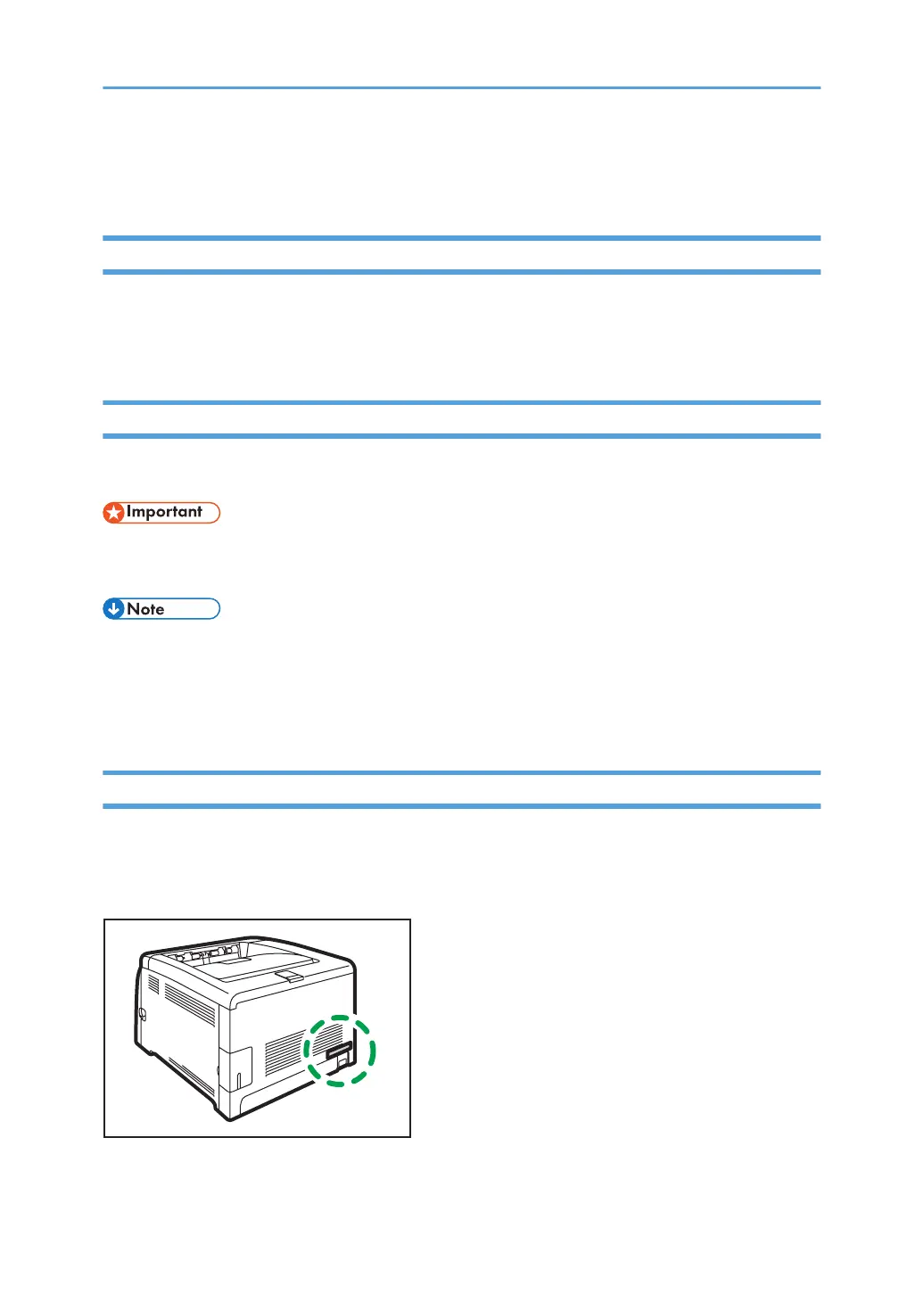 Important

Note